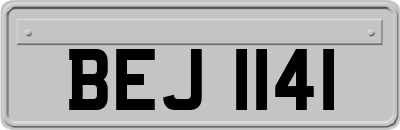 BEJ 1141